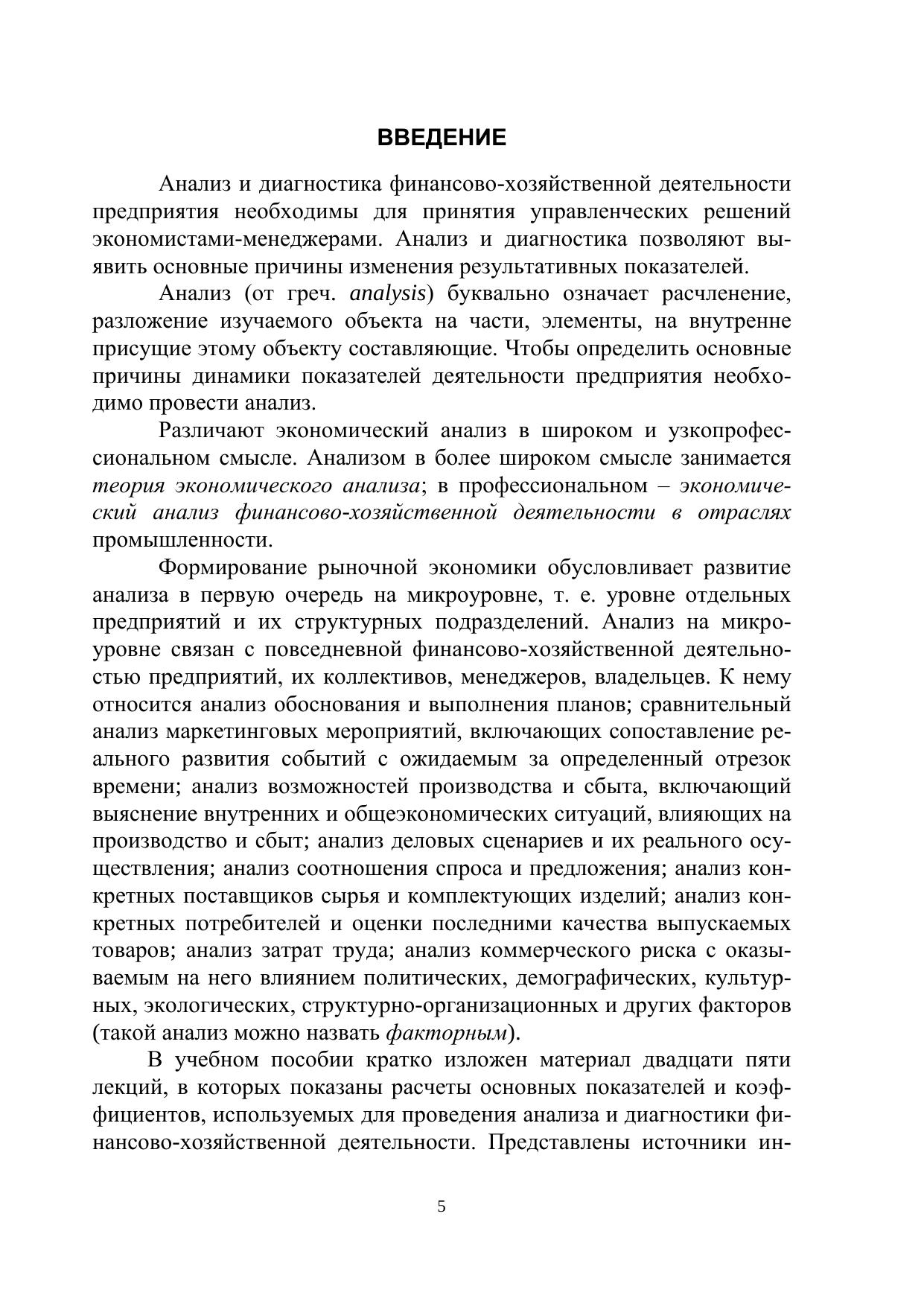 ВВЕДЕНИЕ

Анализ и диагностика финансово-хозяйственной деятельности предприятия необходимы для принятия управленческих решений экономистами-менеджерами. Анализ и диагностика позволяют выявить основные причины изменения результативных показателей.

Анализ (от греч. analysis) буквально означает расчленение, разложение изучаемого объекта на части, элементы, на внутренне присущие этому объекту составляющие. Чтобы определить основные причины динамики показателей деятельности предприятия необходимо провести анализ.

Различают экономический анализ в широком и узкопрофессиональном смысле. Анализом в более широком смысле занимается теория экономического анализа; в профессиональном – экономический анализ финансово-хозяйственной деятельности в отраслях промышленности.

Формирование рыночной экономики обусловливает развитие анализа в первую очередь на микроуровне, т. е. уровне отдельных предприятий и их структурных подразделений. Анализ на микроуровне связан с повседневной финансово-хозяйственной деятельностью предприятий, их коллективов, менеджеров, владельцев. К нему относится анализ обоснования и выполнения планов; сравнительный анализ маркетинговых мероприятий, включающих сопоставление реального развития событий с ожидаемым за определенный отрезок времени; анализ возможностей производства и сбыта, включающий выяснение внутренних и общеэкономических ситуаций, влияющих на производство и сбыт; анализ деловых сценариев и их реального осуществления; анализ соотношения спроса и предложения; анализ конкретных поставщиков сырья и комплектующих изделий; анализ конкретных потребителей и оценки последними качества выпускаемых товаров; анализ затрат труда; анализ коммерческого риска с оказываемым на него влиянием политических, демографических, культурных, экологических, структурно-организационных и других факторов (такой анализ можно назвать факторным).

В учебном пособии кратко изложен материал двадцати пяти лекций, в которых показаны расчеты основных показателей и коэффициентов, используемых для проведения анализа и диагностики финансово-хозяйственной деятельности. Представлены источники ин-

5